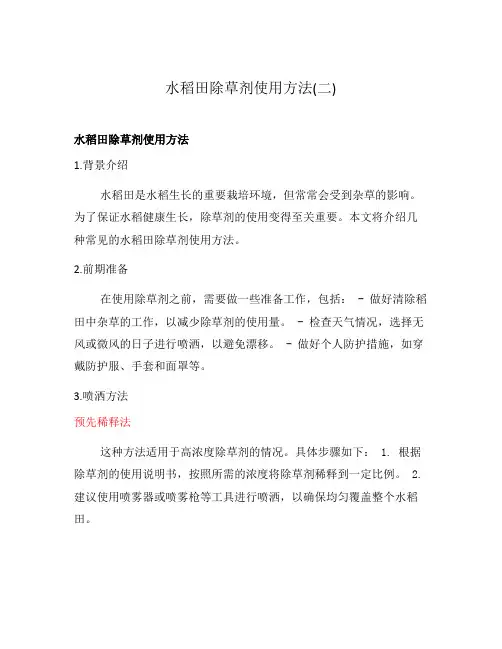 水稻田除草剂使用方法(二)

水稻田除草剂使用方法

1.背景介绍

水稻田是水稻生长的重要栽培环境，但常常会受到杂草的影响。为了保证水稻健康生长，除草剂的使用变得至关重要。本文将介绍几种常见的水稻田除草剂使用方法。

2.前期准备

在使用除草剂之前，需要做一些准备工作，包括： - 做好清除稻田中杂草的工作，以减少除草剂的使用量。 - 检查天气情况，选择无风或微风的日子进行喷洒，以避免漂移。 - 做好个人防护措施，如穿戴防护服、手套和面罩等。

3.喷洒方法

预先稀释法

这种方法适用于高浓度除草剂的情况。具体步骤如下： 1. 根据除草剂的使用说明书，按照所需的浓度将除草剂稀释到一定比例。 2. 建议使用喷雾器或喷雾枪等工具进行喷洒，以确保均匀覆盖整个水稻田。